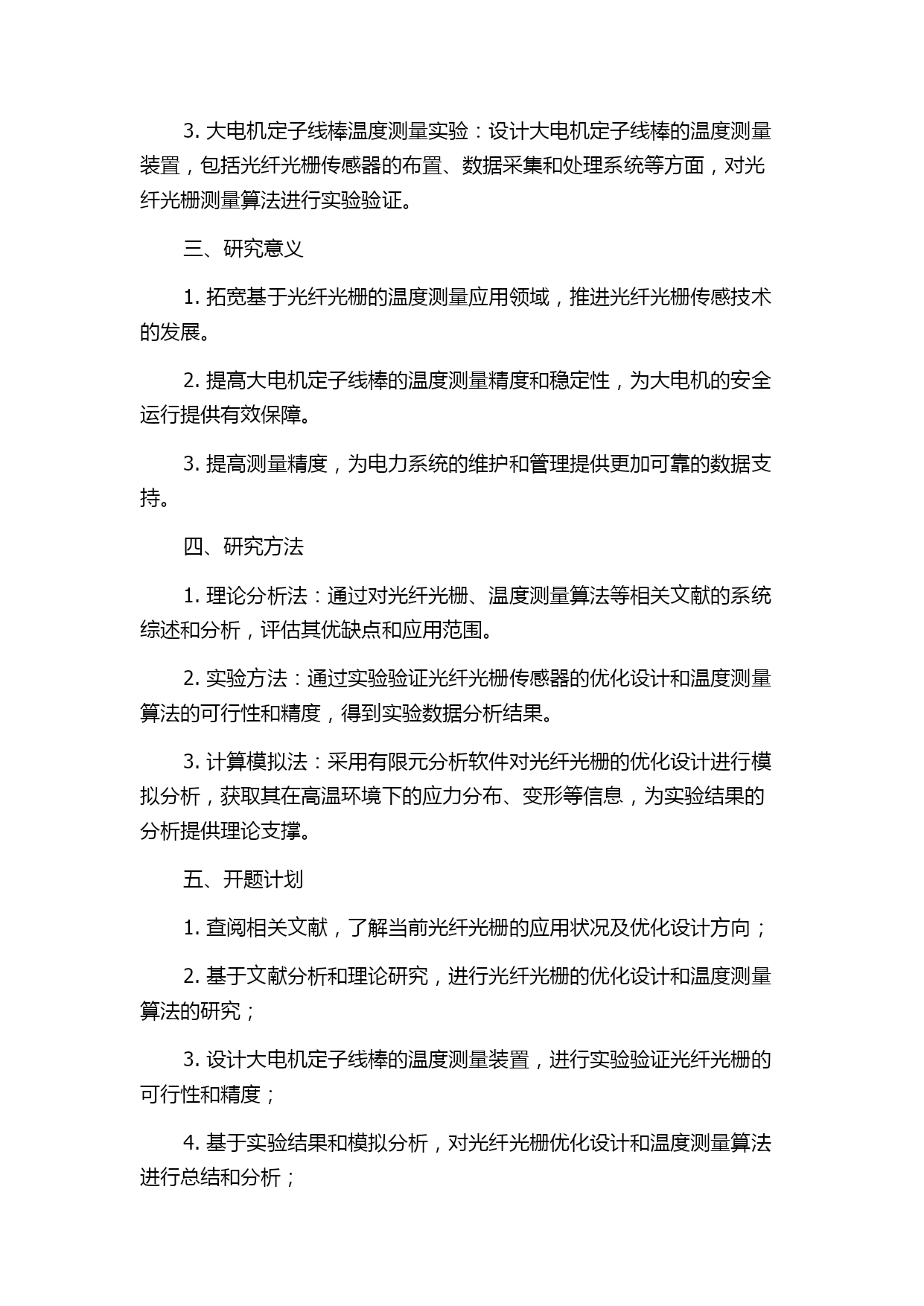 3. 大电机定子线棒温度测量实验：设计大电机定子线棒的温度测量装置，包括光纤光栅传感器的布置、数据采集和处理系统等方面，对光纤光栅测量算法进行实验验证。

三、研究意义

1. 拓宽基于光纤光栅的温度测量应用领域，推进光纤光栅传感技术的发展。

2. 提高大电机定子线棒的温度测量精度和稳定性，为大电机的安全运行提供有效保障。

3. 提高测量精度，为电力系统的维护和管理提供更加可靠的数据支持。

四、研究方法

1. 理论分析法：通过对光纤光栅、温度测量算法等相关文献的系统综述和分析，评估其优缺点和应用范围。

2. 实验方法：通过实验验证光纤光栅传感器的优化设计和温度测量算法的可行性和精度，得到实验数据分析结果。

3. 计算模拟法：采用有限元分析软件对光纤光栅的优化设计进行模拟分析，获取其在高温环境下的应力分布、变形等信息，为实验结果的分析提供理论支撑。

五、开题计划

1. 查阅相关文献，了解当前光纤光栅的应用状况及优化设计方向；

2. 基于文献分析和理论研究，进行光纤光栅的优化设计和温度测量算法的研究；

3. 设计大电机定子线棒的温度测量装置，进行实验验证光纤光栅的可行性和精度；

4. 基于实验结果和模拟分析，对光纤光栅优化设计和温度测量算法进行总结和分析；